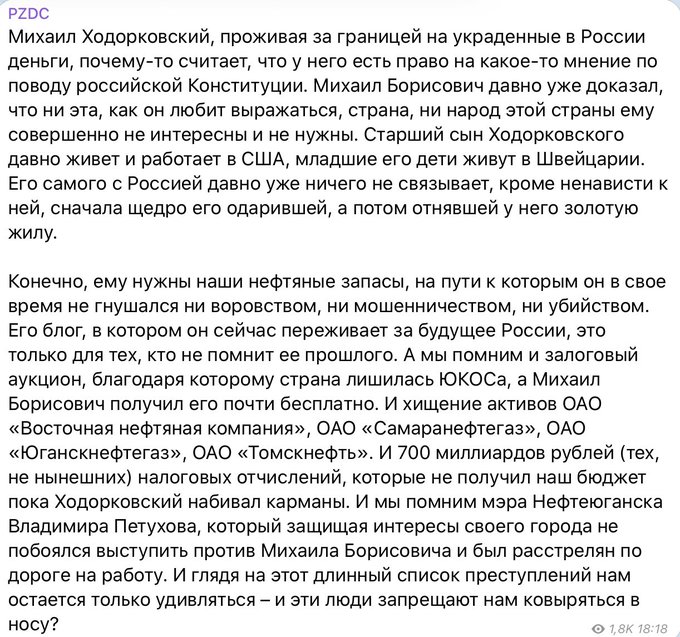 PZDC
Михаил Ходорковский, проживая за границей на украденные в России деньги, почему-то считает, что у него есть право на какое-то мнение по поводу российской Конституции. Михаил Борисович давно уже доказал, что ни эта, как он любит выражаться, страна, ни народ этой страны ему совершенно не интересны и не нужны. Старший сын Ходорковского давно живет и работает в США, младшие его дети живут в Швейцарии. Его самого с Россией давно уже ничего не связывает, кроме ненависти к ней, сначала щедро его одарившей, а потом отнявшей у него золотую жилу.

Конечно, ему нужны наши нефтяные запасы, на пути к которым он в свое время не гнушался ни воровством, ни мошенничеством, ни убийством. Его блог, в котором он сейчас переживает за будущее России, это только для тех, кто не помнит ее прошлого. А мы помним и залоговый аукцион, благодаря которому страна лишилась ЮКОСа, а Михаил Борисович получил его почти бесплатно. И хищение активов ОАО «Восточная нефтяная компания», ОАО «Самаранефтегаз», ОАО «Юганскнефтегаз», ОАО «Томскнефть». И 700 миллиардов рублей (тех, не нынешних) налоговых отчислений, которые не получил наш бюджет пока Ходорковский набивал карманы. И мы помним мэра Нефтеюганска Владимира Петухова, который защищая интересы своего города не побоялся выступить против Михаила Борисовича и был расстрелян по дороге на работу. И глядя на этот длинный список преступлений нам остается только удивляться – и эти люди запрещают нам ковыряться в носу?

1,8K 18:18